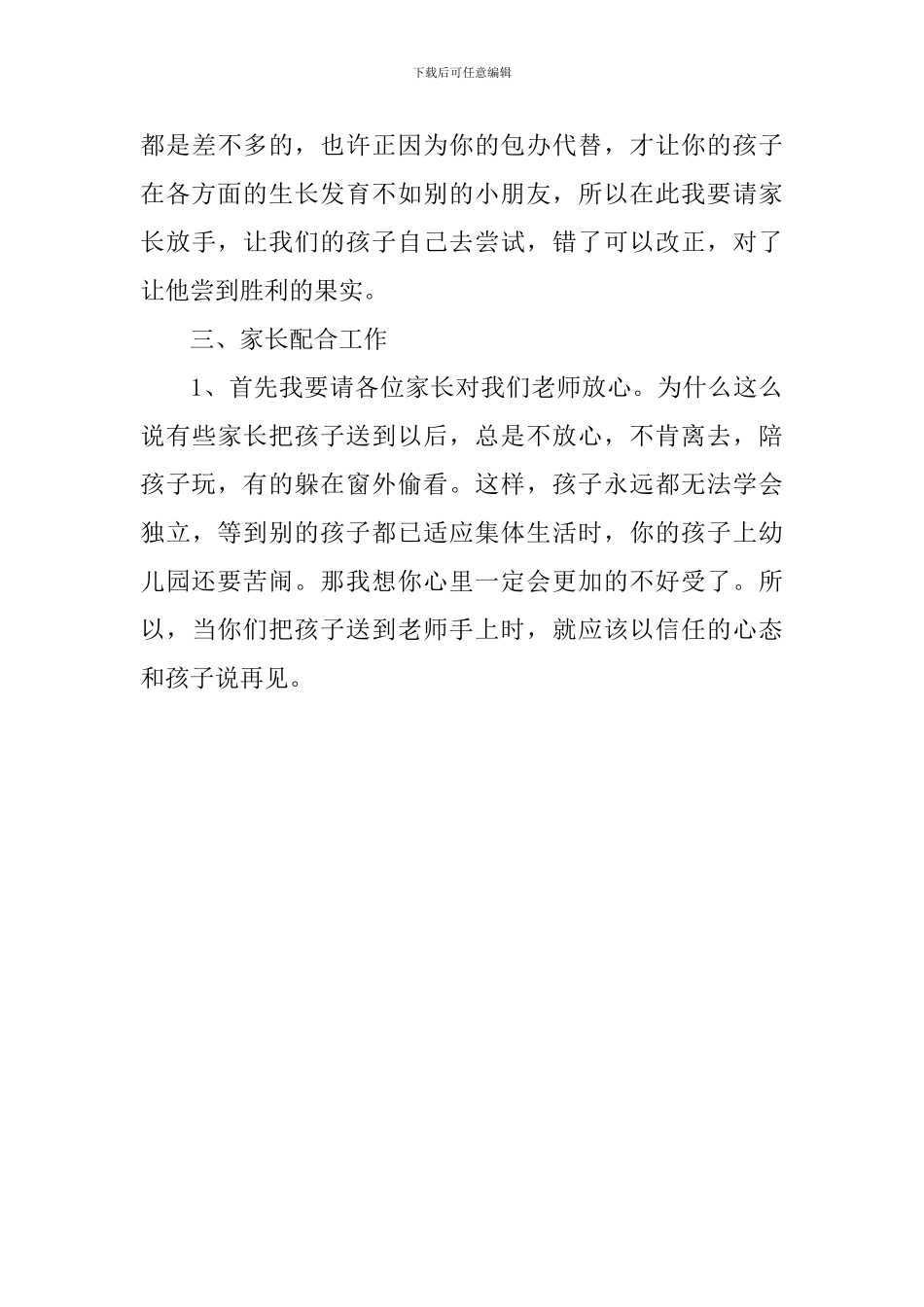 下载后可任意编辑

都是差不多的，也许正因为你的包办代替，才让你的孩子在各方面的生长发育不如别的小朋友，所以在此我要请家长放手，让我们的孩子自己去尝试，错了可以改正，对了让他尝到胜利的果实。

三、家长配合工作

1、首先我要请各位家长对我们老师放心。为什么这么说有些家长把孩子送到以后，总是不放心，不肯离去，陪孩子玩，有的躲在窗外偷看。这样，孩子永远都无法学会独立，等到别的孩子都已适应集体生活时，你的孩子上幼儿园还要苦闹。那我想你心里一定会更加的不好受了。所以，当你们把孩子送到老师手上时，就应该以信任的心态和孩子说再见。